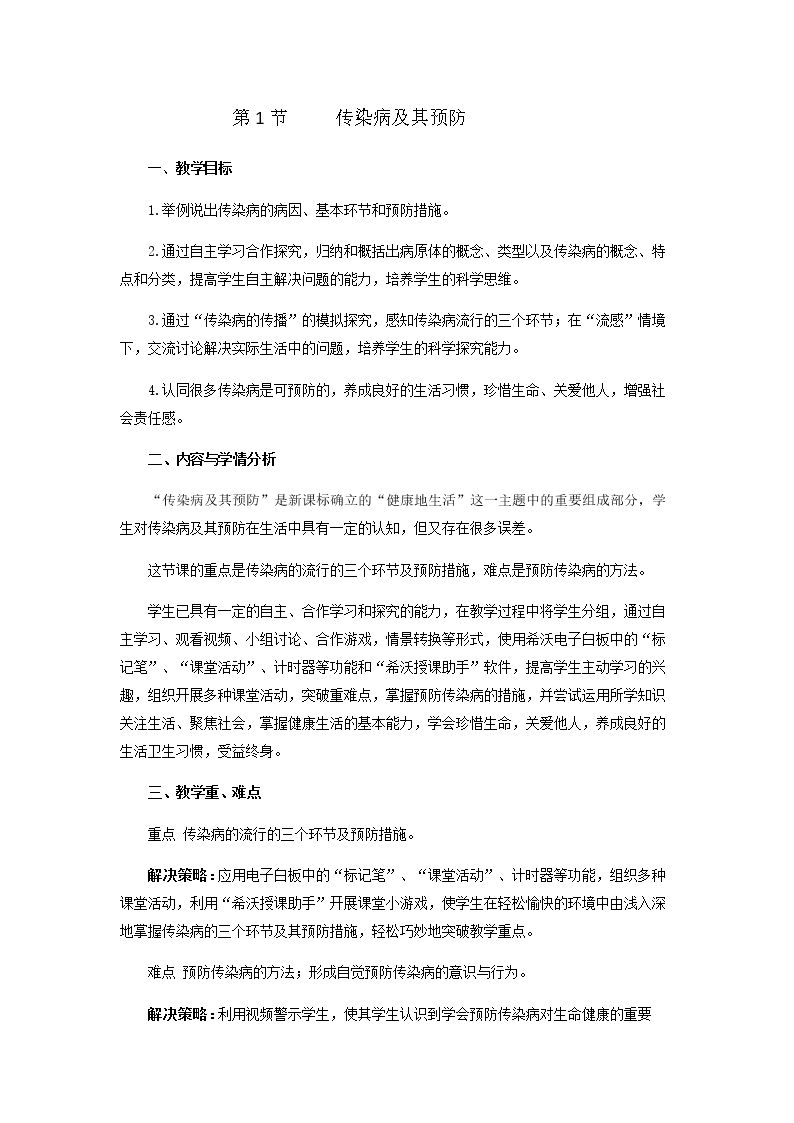 第1节 传染病及其预防

一、教学目标

1.举例说出传染病的病因、基本环节和预防措施。

2.通过自主学习合作探究，归纳和概括出病原体的概念、类型以及传染病的概念、特点和分类，提高学生自主解决问题的能力，培养学生的科学思维。

3.通过“传染病的传播”的模拟探究，感知传染病流行的三个环节；在“流感”情境下，交流讨论解决实际生活中的问题，培养学生的科学探究能力。

4.认同很多传染病是可预防的，养成良好的生活习惯，珍惜生命、关爱他人，增强社会责任感。

二、内容与学情分析

“传染病及其预防”是新课标确立的“健康地生活”这一主题中的重要组成部分，学生对传染病及其预防在生活中具有一定的认知，但又存在很多误差。

这节课的重点是传染病的流行的三个环节及预防措施，难点是预防传染病的方法。

学生已具有一定的自主、合作学习和探究的能力，在教学过程中将学生分组，通过自主学习、观看视频、小组讨论、合作游戏，情景转换等形式，使用希沃电子白板中的“标记笔”、“课堂活动”、计时器等功能和“希沃授课助手”软件，提高学生主动学习的兴趣，组织开展多种课堂活动，突破重难点，掌握预防传染病的措施，并尝试运用所学知识关注生活、聚焦社会，掌握健康生活的基本能力，学会珍惜生命，关爱他人，养成良好的生活卫生习惯，受益终身。

三、教学重、难点

重点 传染病的流行的三个环节及预防措施。

解决策略：应用电子白板中的“标记笔”、“课堂活动”、计时器等功能，组织多种课堂活动，利用“希沃授课助手”开展课堂小游戏，使学生在轻松愉快的环境中由浅入深地掌握传染病的三个环节及其预防措施，轻松巧妙地突破教学重点。

难点 预防传染病的方法；形成自觉预防传染病的意识与行为。

解决策略：利用视频警示学生，使其学生认识到学会预防传染病对生命健康的重要